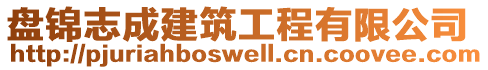 盘锦志成建筑工程有限公司
http://pjuriahboswell.cn.coovee.com